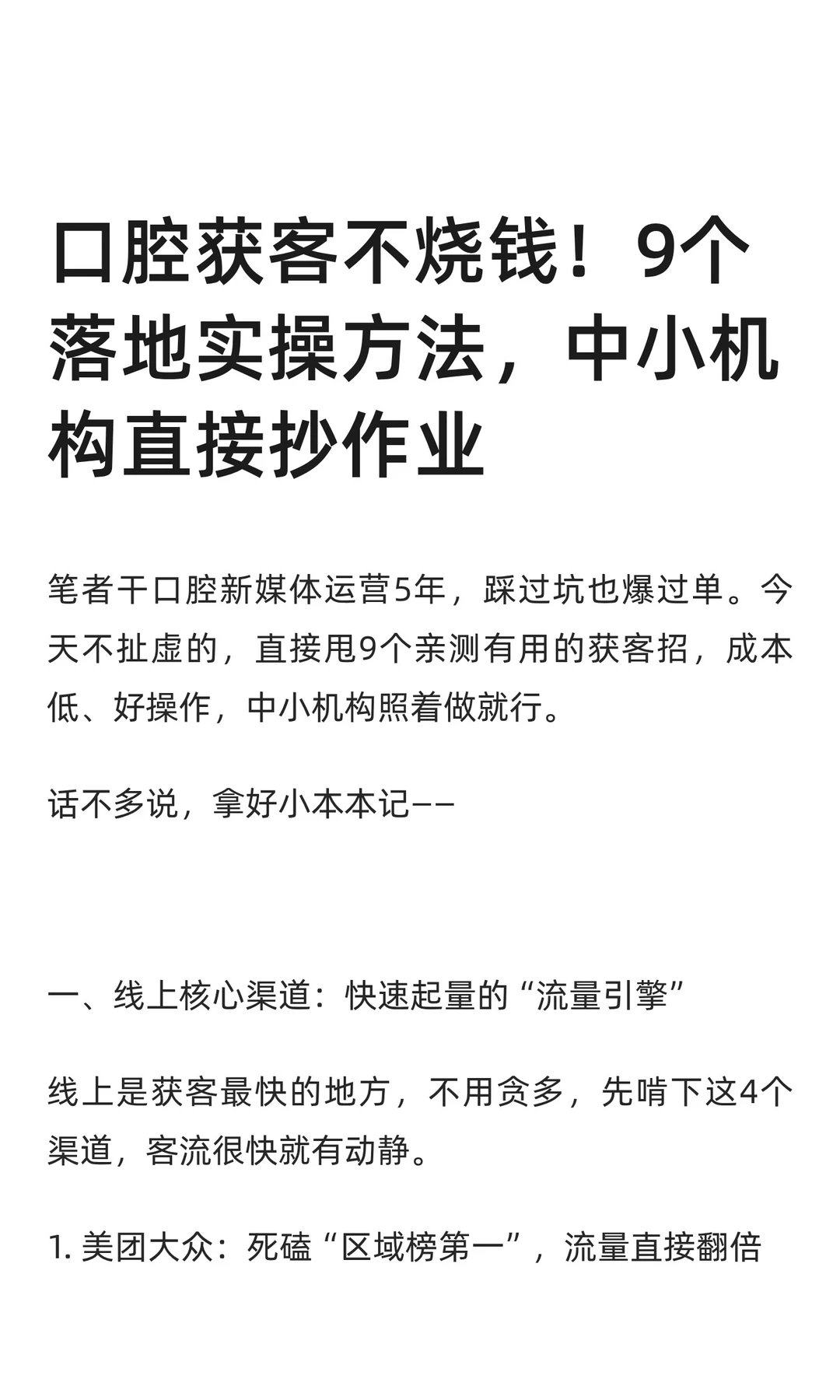 口腔获客不烧钱！9个落地实操方法，中小机构直接抄作业

笔者干口腔新媒体运营5年，踩过坑也爆过单。今天不扯虚的，直接甩9个亲测有用的获客招，成本低、好操作，中小机构照着做就行。

话不多说，拿好小本本记——

一、线上核心渠道：快速起量的“流量引擎”

线上是获客最快的地方，不用贪多，先啃下这4个渠道，客流很快就有动静。

1. 美团大众：死磕“区域榜第一”，流量直接翻倍